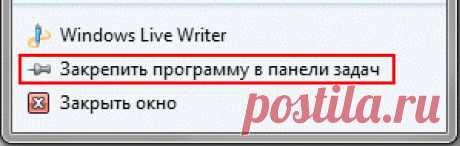 Windows Live Writer
Закрепить программу в панели задач
Закрыть окно
postila.ru